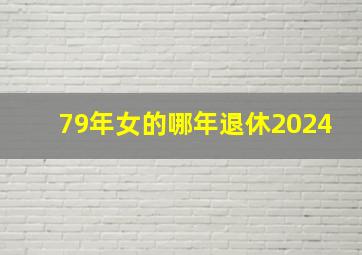 79年女的哪年退休2024